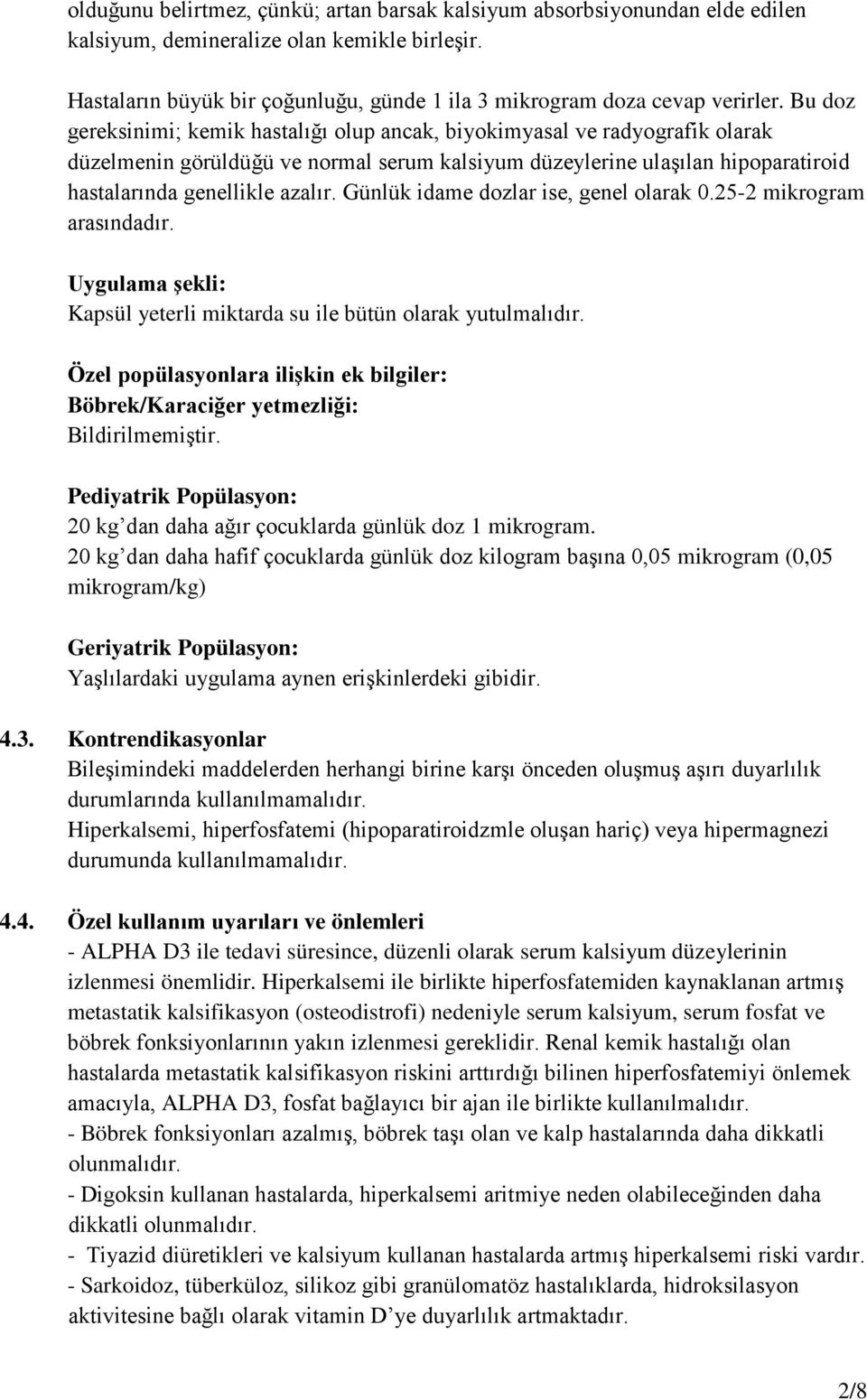 olduğunu belirtmez, çünkü; artan barsak kalsiyum absorbsiyonundan elde edilen kalsiyum, demineralize olan kemikle birleşir.

Hastaların büyük bir çoğunluğu, günde 1 ila 3 mikrogram doza cevap verirler. Bu doz gereksinimi; kemik hastalığı olup ancak, biyokimyasal ve radyografik olarak düzelmenin görüldüğü ve normal serum kalsiyum düzeylerine ulaşılan hipoparatiroid hastalarında genellikle azalır. Günlük idame dozlar ise, genel olarak 0.25-2 mikrogram arasındadır.

Uygulama şekli:
Kapsül yeterli miktarda su ile bütün olarak yutulmalıdır.

Özel popülasyonlara ilişkin ek bilgiler:
Böbrek/Karaciğer yetmezliği:
Bildirilmemiştir.

Pediyatrik Popülasyon:
20 kg’dan daha ağır çocuklarda günlük doz 1 mikrogram.
20 kg’dan daha hafif çocuklarda günlük doz kilogram başına 0,05 mikrogram (0,05 mikrogram/kg)

Geriyatrik Popülasyon:
Yaşlılardaki uygulama aynen erişkinlerdeki gibidir.

4.3. Kontrendikasyonlar
Bileşimindeki maddelerden herhangi birine karşı önceden oluşmuş aşırı duyarlılık durumlarında kullanılmamalıdır.
Hiperkalsemi, hiperfosfatemi (hipoparatiroidzmle oluşan hariç) veya hipermagnezi durumunda kullanılmamalıdır.

4.4. Özel kullanım uyarıları ve önlemleri
- ALPHA D3 ile tedavi süresince, düzenli olarak serum kalsiyum düzeylerinin izlenmesi önemlidir. Hiperkalsemi ile birlikte hiperfosfatemiden kaynaklanan artmış metastatik kalsifikasyon (osteodistrofi) nedeniyle serum kalsiyum, serum fosfat ve böbrek fonksiyonlarının yakın izlenmesi gereklidir. Renal kemik hastalığı olan hastalarda metastatik kalsifikasyon riskini arttırdığı bilinen hiperfosfatemiyi önlemek amacıyla, ALPHA D3, fosfat bağlayıcı bir ajan ile birlikte kullanılmalıdır.
- Böbrek fonksiyonları azalmış, böbrek taşı olan ve kalp hastalarında daha dikkatli olunmalıdır.
- Digoksin kullanan hastalarda, hiperkalsemi aritmiye neden olabileceğinden daha dikkatli olunmalıdır.
- Tiyazid diüretikleri ve kalsiyum kullanan hastalarda artmış hiperkalsemi riski vardır.
- Sarkoidoz, tüberküloz, silikoz gibi granülomatöz hastalıklarda, hidroksilasyon aktivitesine bağlı olarak vitamin D’ye duyarlılık artmaktadır.

2/8